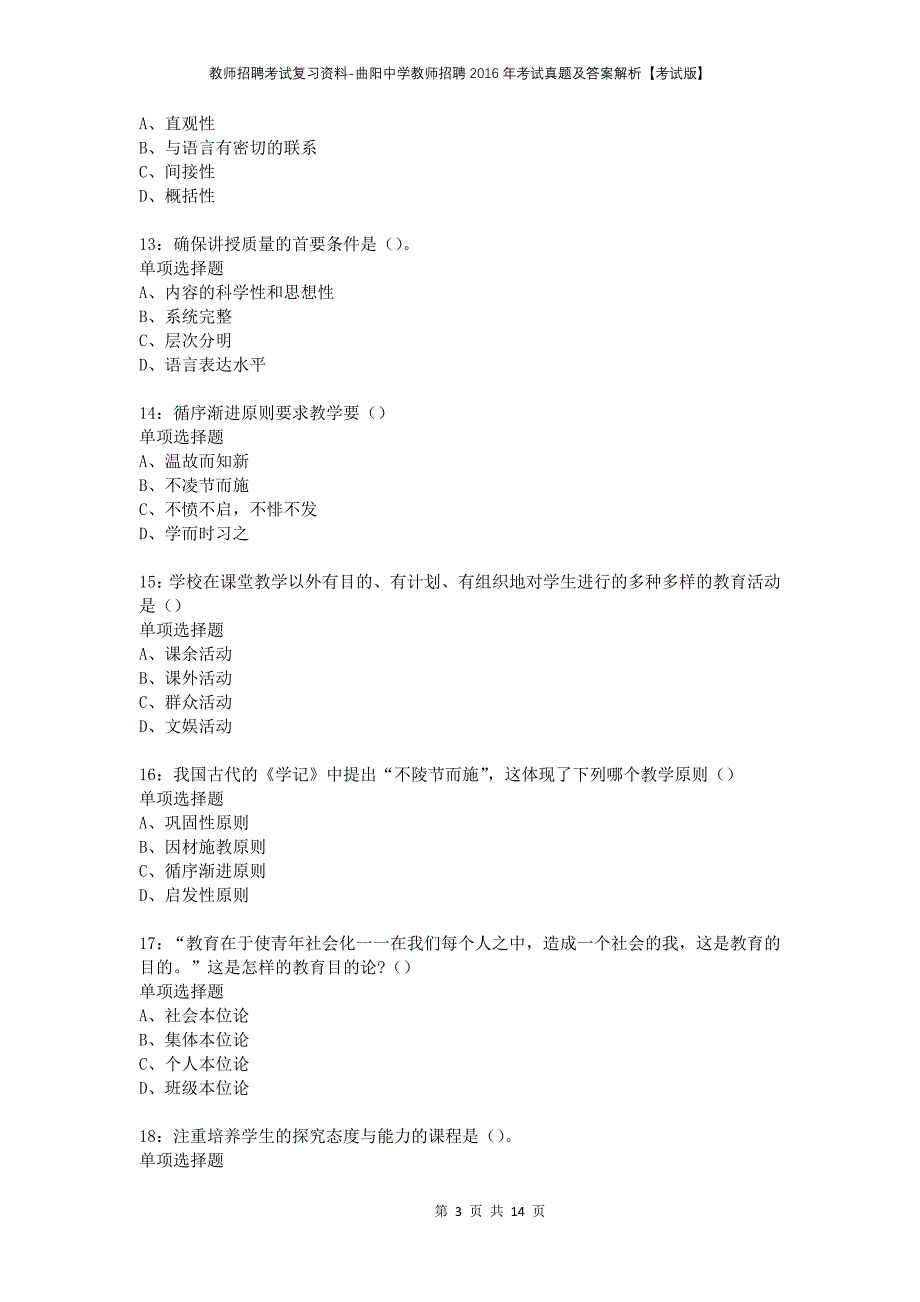 教师招聘考试复习资料-曲阳中学教师招聘2016年考试真题及答案解析【考试版】

A、直观性
B、与语言有密切的联系
C、间接性
D、概括性

13：确保讲授质量的首要条件是（）。
单项选择题
A、内容的科学性和思想性
B、系统完整
C、层次分明
D、语言表达水平

14：循序渐进原则要求教学要（）
单项选择题
A、温故而知新
B、不凌节而施
C、不愤不启，不悱不发
D、学而时习之

15：学校在课堂教学以外有目的、有计划、有组织地对学生进行的多种多样的教育活动是（）
单项选择题
A、课余活动
B、课外活动
C、群众活动
D、文娱活动

16：我国古代的《学记》中提出“不陵节而施”，这体现了下列哪个教学原则（）
单项选择题
A、巩固性原则
B、因材施教原则
C、循序渐进原则
D、启发性原则

17：“教育在于使青年社会化一一在我们每个人之中，造成一个社会的我，这是教育的目的。”这是怎样的教育目的论？（）
单项选择题
A、社会本位论
B、集体本位论
C、个人本位论
D、班级本位论

18：注重培养学生的探究态度与能力的课程是（）。
单项选择题

第 3 页 共 14 页